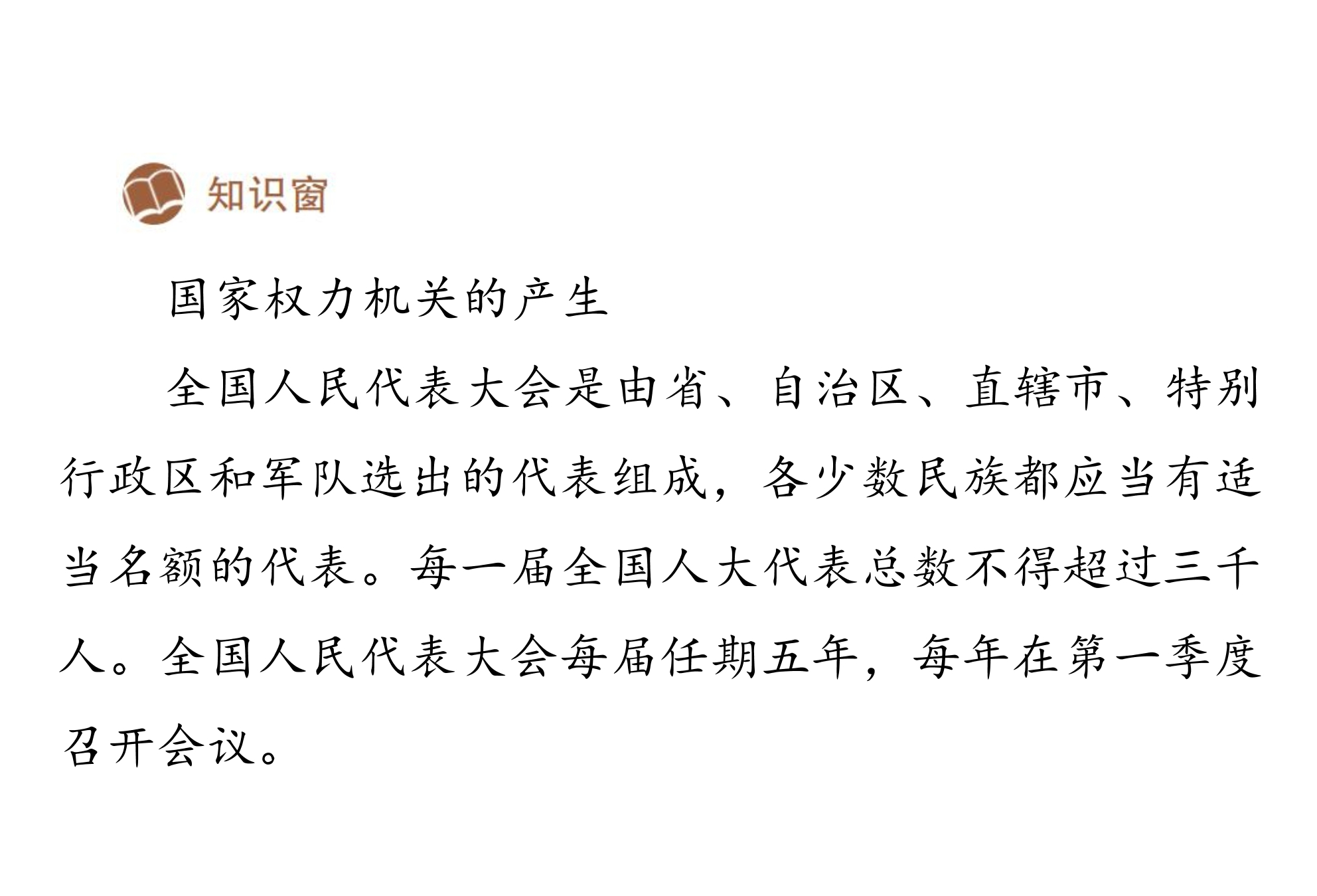 知识窗

国家权力机关的产生

全国人民代表大会是由省、自治区、直辖市、特别行政区和军队选出的代表组成，各少数民族都应当有适当名额的代表。每一届全国人大代表总数不得超过三千人。全国人民代表大会每届任期五年，每年在第一季度召开会议。